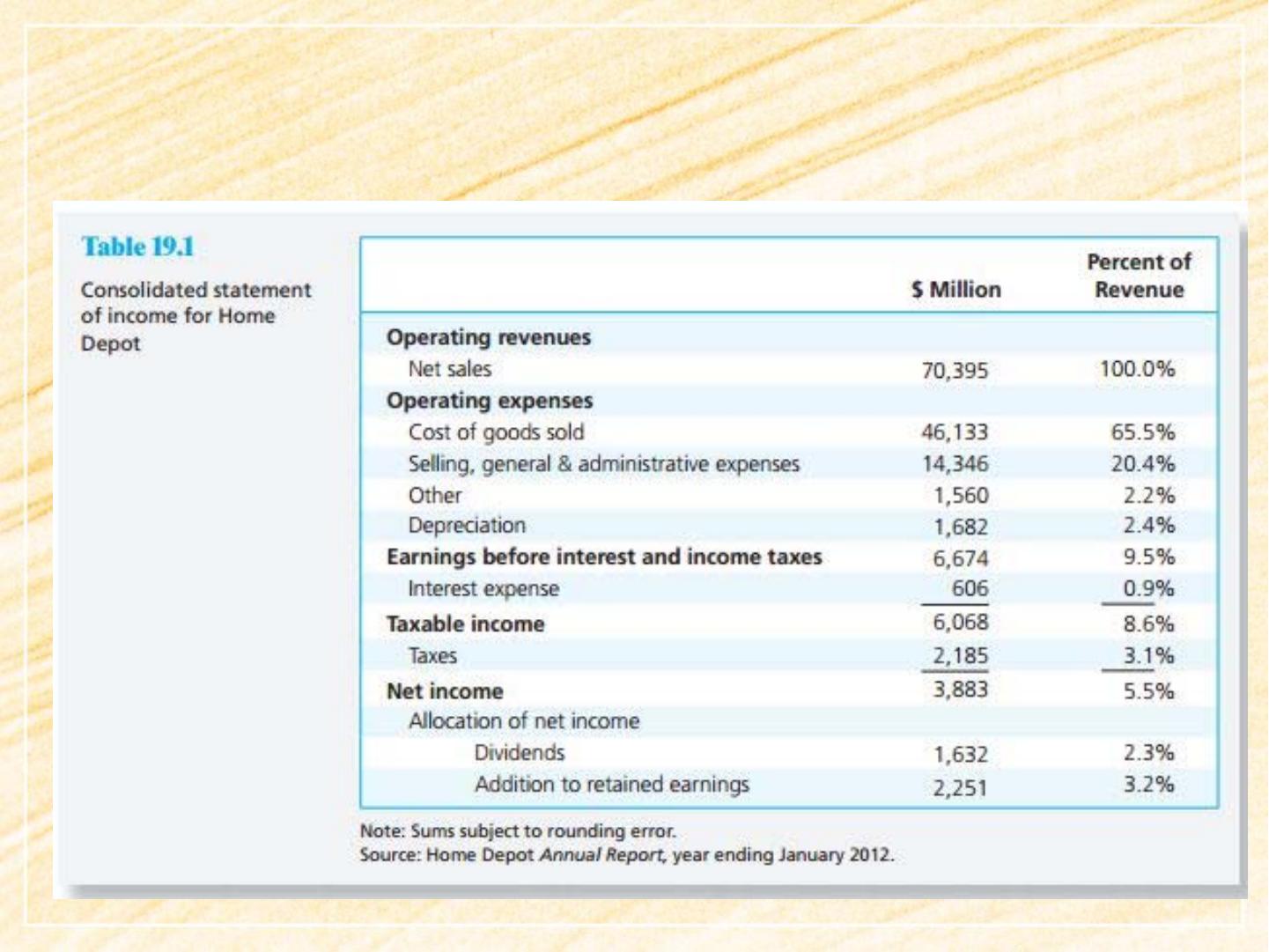 Table 19.1

Consolidated statement of income for Home Depot

| | \$ Million | Percent of Revenue |
|---|---|---|
| Operating revenues | | |
| Net sales | 70,395 | 100.0% |
| Operating expenses | | |
| Cost of goods sold | 46,133 | 65.5% |
| Selling, general & administrative expenses | 14,346 | 20.4% |
| Other | 1,560 | 2.2% |
| Depreciation | 1,682 | 2.4% |
| Earnings before interest and income taxes | 6,674 | 9.5% |
| Interest expense | 606 | 0.9% |
| Taxable income | 6,068 | 8.6% |
| Taxes | 2,185 | 3.1% |
| Net income | 3,883 | 5.5% |
| Allocation of net income | | |
| Dividends | 1,632 | 2.3% |
| Addition to retained earnings | 2,251 | 3.2% |

Note: Sums subject to rounding error.
Source: Home Depot Annual Report, year ending January 2012.